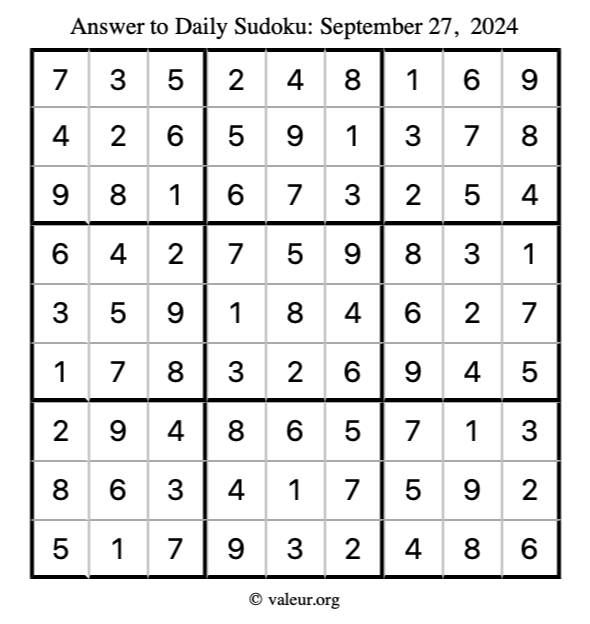 Answer to Daily Sudoku: September 27, 2024

| | | | | | | | | |
|---|---|---|---|---|---|---|---|---|
| 7 | 3 | 5 | 2 | 4 | 8 | 1 | 6 | 9 |
| 4 | 2 | 6 | 5 | 9 | 1 | 3 | 7 | 8 |
| 9 | 8 | 1 | 6 | 7 | 3 | 2 | 5 | 4 |
| 6 | 4 | 2 | 7 | 5 | 9 | 8 | 3 | 1 |
| 3 | 5 | 9 | 1 | 8 | 4 | 6 | 2 | 7 |
| 1 | 7 | 8 | 3 | 2 | 6 | 9 | 4 | 5 |
| 2 | 9 | 4 | 8 | 6 | 5 | 7 | 1 | 3 |
| 8 | 6 | 3 | 4 | 1 | 7 | 5 | 9 | 2 |
| 5 | 1 | 7 | 9 | 3 | 2 | 4 | 8 | 6 |

© valeur.org